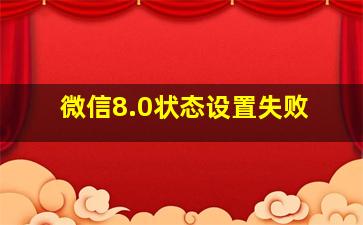 微信8.0状态设置失败